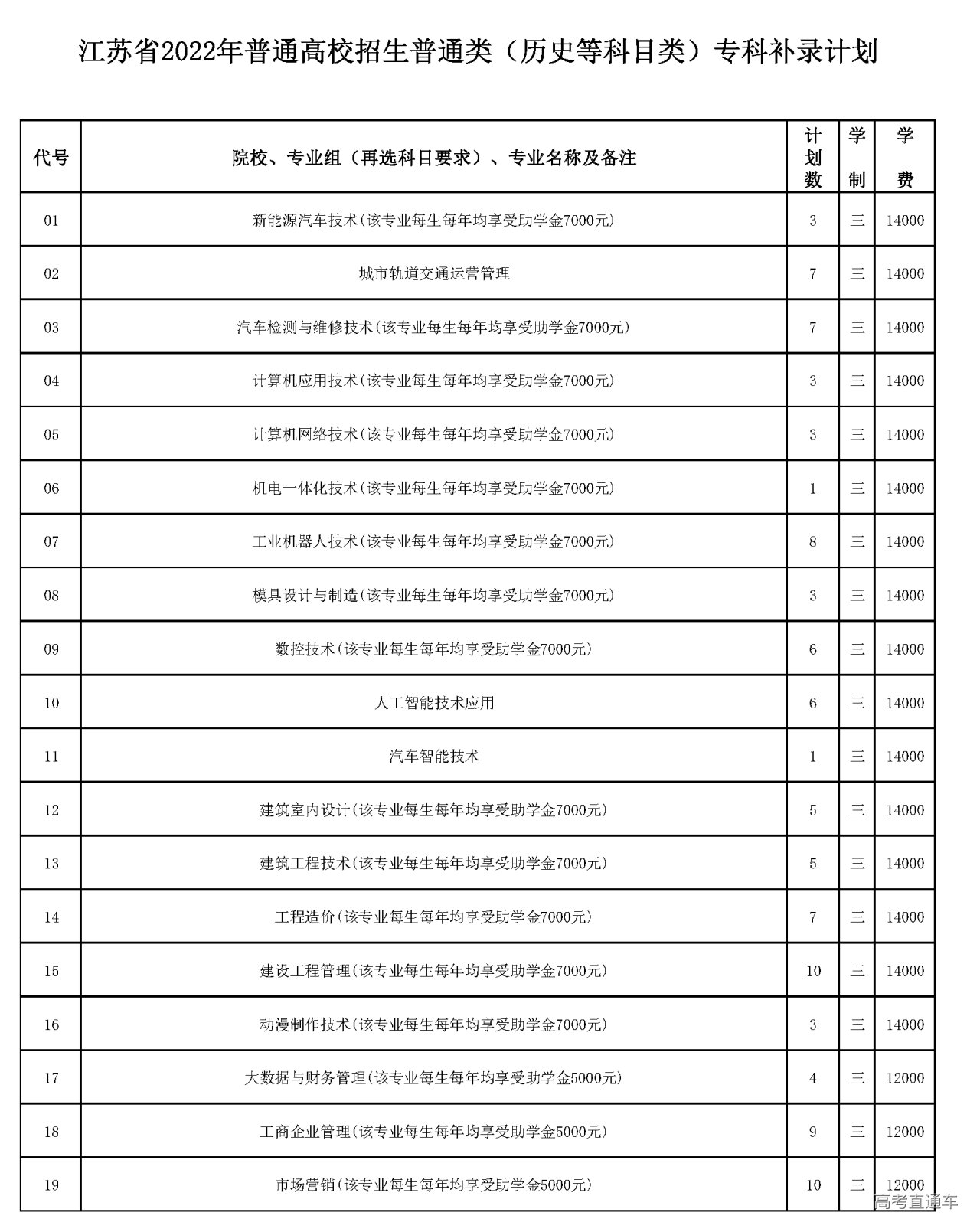 江苏省2022年普通高校招生普通类（历史等科目类）专科补录计划

| 代号 | 院校、专业组（再选科目要求）、专业名称及备注 | 计划数 | 学制 | 学费 |
|---|---|---|---|---|
| 01 | 新能源汽车技术(该专业每生每年均享受助学金7000元) | 3 | 三 | 14000 |
| 02 | 城市轨道交通运营管理 | 7 | 三 | 14000 |
| 03 | 汽车检测与维修技术(该专业每生每年均享受助学金7000元) | 7 | 三 | 14000 |
| 04 | 计算机应用技术(该专业每生每年均享受助学金7000元) | 3 | 三 | 14000 |
| 05 | 计算机网络技术(该专业每生每年均享受助学金7000元) | 3 | 三 | 14000 |
| 06 | 机电一体化技术(该专业每生每年均享受助学金7000元) | 1 | 三 | 14000 |
| 07 | 工业机器人技术(该专业每生每年均享受助学金7000元) | 8 | 三 | 14000 |
| 08 | 模具设计与制造(该专业每生每年均享受助学金7000元) | 3 | 三 | 14000 |
| 09 | 数控技术(该专业每生每年均享受助学金7000元) | 6 | 三 | 14000 |
| 10 | 人工智能技术应用 | 6 | 三 | 14000 |
| 11 | 汽车智能技术 | 1 | 三 | 14000 |
| 12 | 建筑室内设计(该专业每生每年均享受助学金7000元) | 5 | 三 | 14000 |
| 13 | 建筑工程技术(该专业每生每年均享受助学金7000元) | 5 | 三 | 14000 |
| 14 | 工程造价(该专业每生每年均享受助学金7000元) | 7 | 三 | 14000 |
| 15 | 建设工程管理(该专业每生每年均享受助学金7000元) | 10 | 三 | 14000 |
| 16 | 动漫制作技术(该专业每生每年均享受助学金7000元) | 3 | 三 | 14000 |
| 17 | 大数据与财务管理(该专业每生每年均享受助学金5000元) | 4 | 三 | 12000 |
| 18 | 工商企业管理(该专业每生每年均享受助学金5000元) | 9 | 三 | 12000 |
| 19 | 市场营销(该专业每生每年均享受助学金5000元) | 10 | 三 | 12000 |

高考直通车